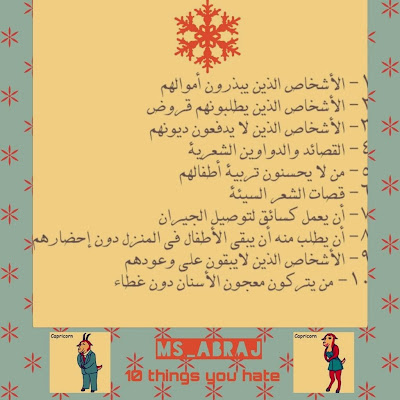 ١ - الأشخاص الذين يبذرون أموالهم
٢ - الأشخاص الذين يطلبونهم قروض
٣ - الأشخاص الذين لا يدفعون ديونهم
٤ - القصائد والدواوين الشعرية
٥ - من لا يحسنون تربية أطفالهم
٦ - قصات الشعر السيئة
٧ - أن يعمل كسائق لتوصيل الجيران
٨ - أن يطلب منه أن يبقى الأطفال فى المنزل دون إحضارهم
٩ - الأشخاص الذين لايبقون على وعودهم
١٠ - من يتركون معجون الأسنان دون غطاء

Capricorn

MS_ABRAJ
10 things you hate

Capricorn